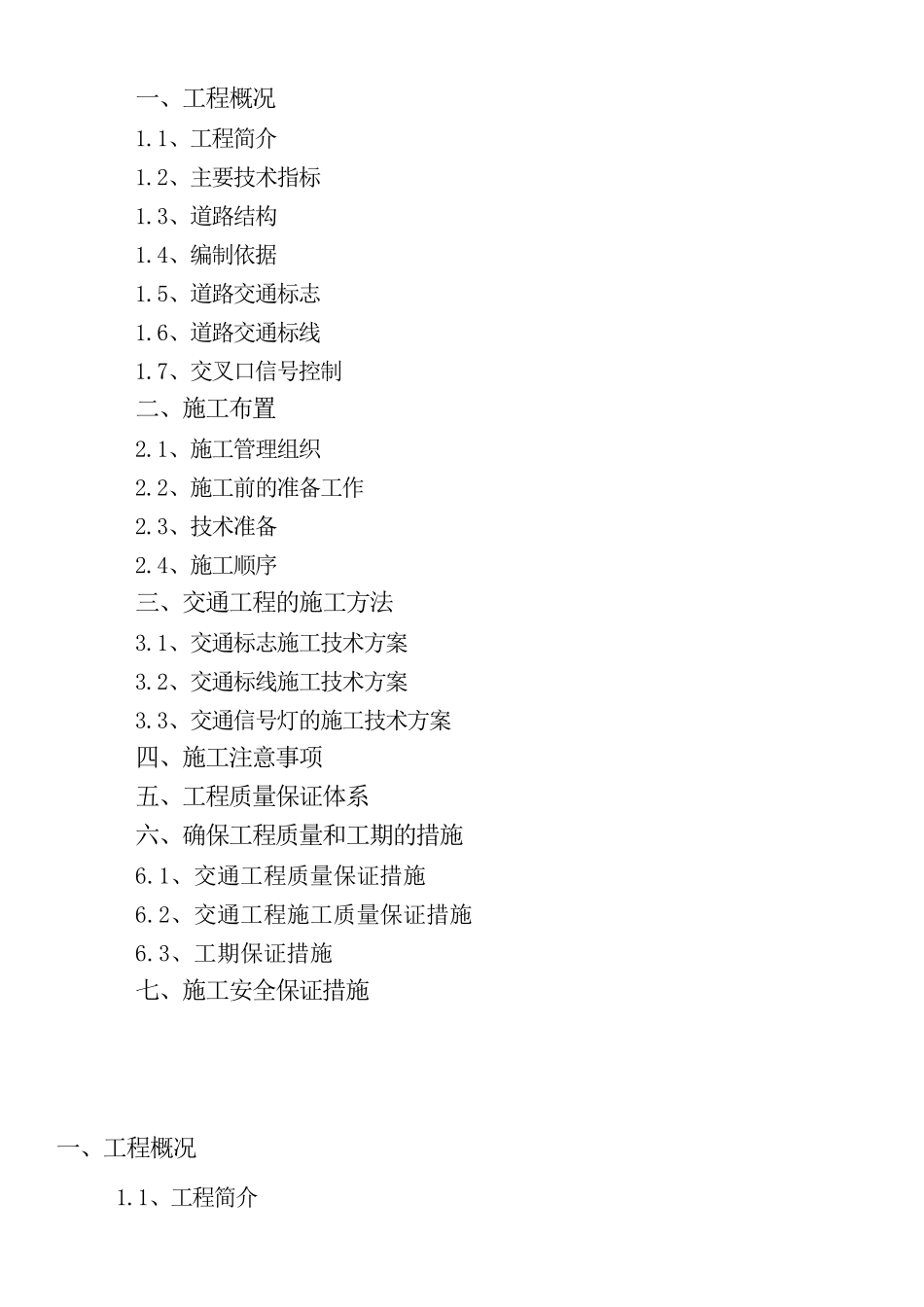 一、工程概况

1.1、工程简介

1.2、主要技术指标

1.3、道路结构

1.4、编制依据

1.5、道路交通标志

1.6、道路交通标线

1.7、交叉口信号控制

二、施工布置

2.1、施工管理组织

2.2、施工前的准备工作

2.3、技术准备

2.4、施工顺序

三、交通工程的施工方法

3.1、交通标志施工技术方案

3.2、交通标线施工技术方案

3.3、交通信号灯的施工技术方案

四、施工注意事项

五、工程质量保证体系

六、确保工程质量和工期的措施

6.1、交通工程质量保证措施

6.2、交通工程施工质量保证措施

6.3、工期保证措施

七、施工安全保证措施

一、工程概况

1.1、工程简介